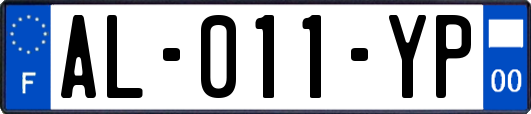 F

AL-011-YP

00